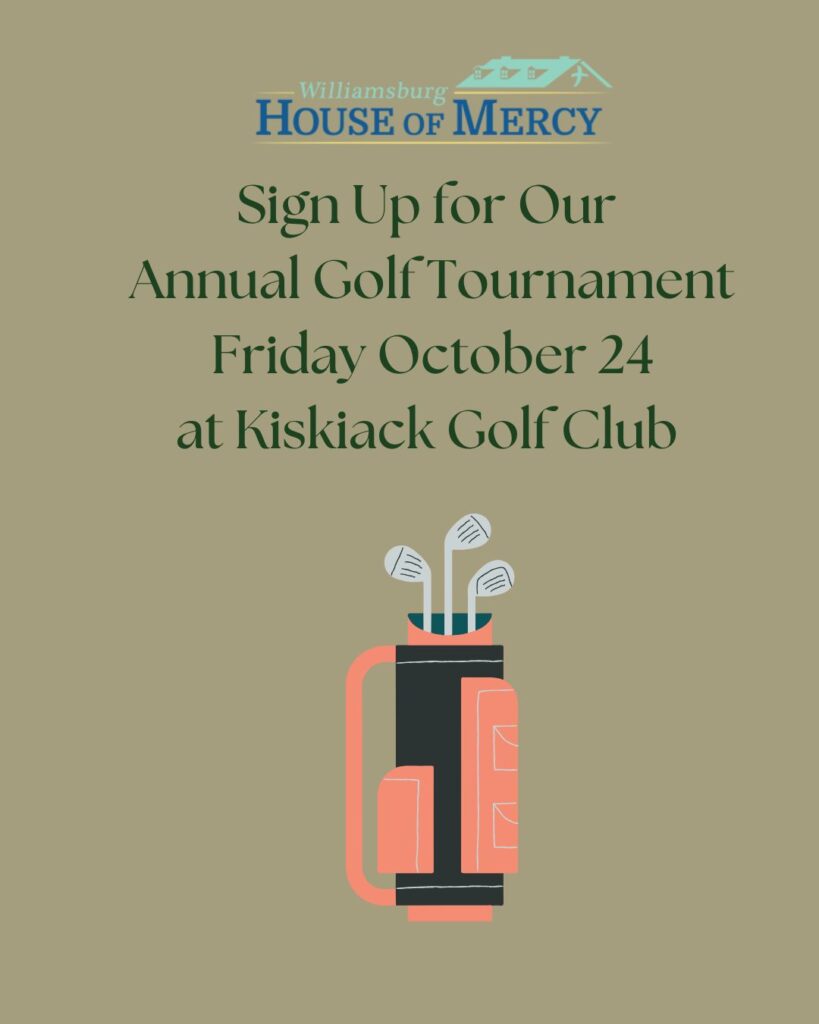 Williamsburg
HOUSE OF MERCY

Sign Up for Our
Annual Golf Tournament
Friday October 24
at Kiskiack Golf Club